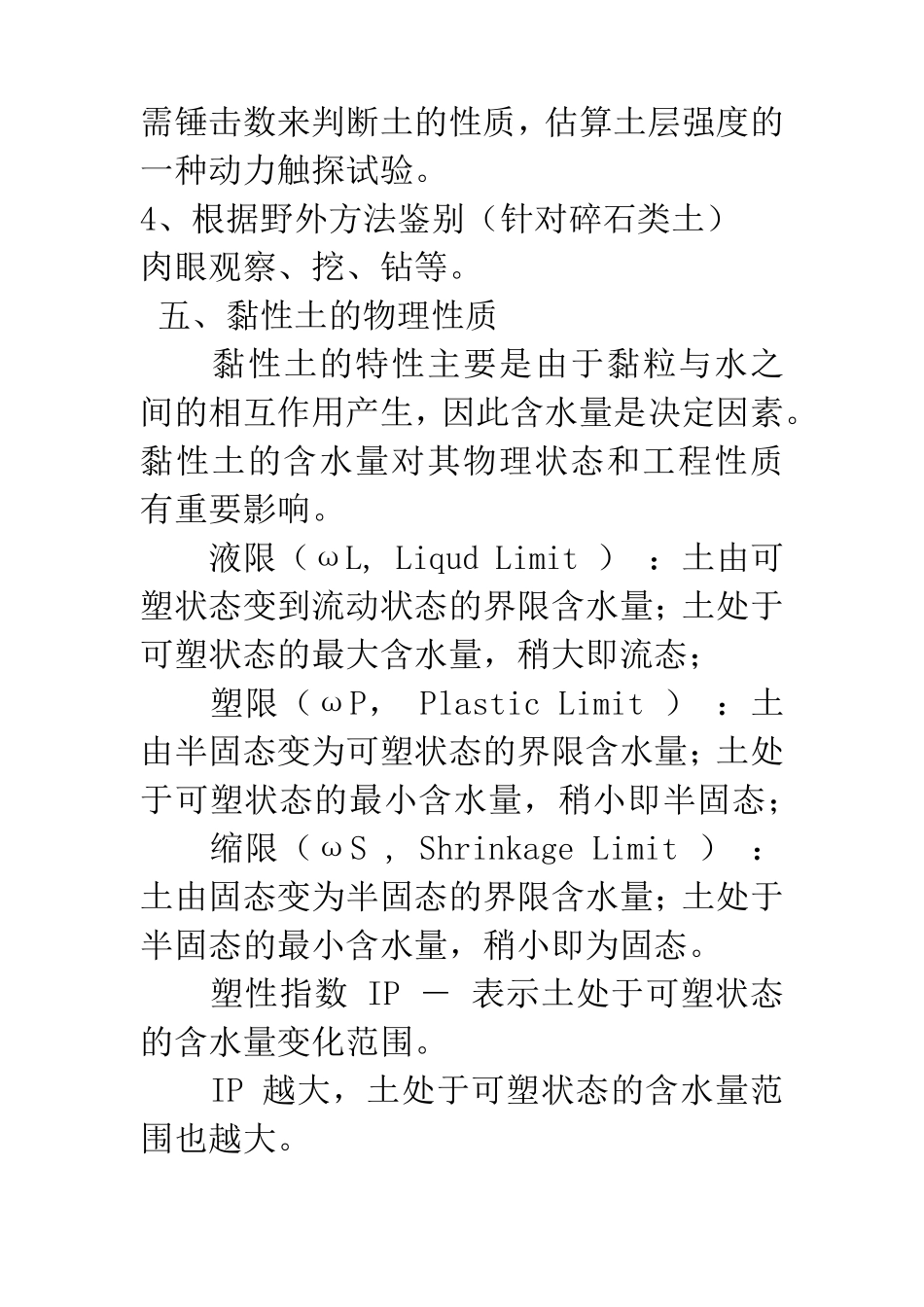 需锤击数来判断土的性质，估算土层强度的一种动力触探试验。
4、根据野外方法鉴别（针对碎石类土）
肉眼观察、挖、钻等。
五、黏性土的物理性质

黏性土的特性主要是由于黏粒与水之间的相互作用产生，因此含水量是决定因素。黏性土的含水量对其物理状态和工程性质有重要影响。

液限（ωL, Liqud Limit ）：土由可塑状态变到流动状态的界限含水量；土处于可塑状态的最大含水量，稍大即流态；

塑限（ωP， Plastic Limit ）：土由半固态变为可塑状态的界限含水量；土处于可塑状态的最小含水量，稍小即半固态；

缩限（ωS , Shrinkage Limit ）：土由固态变为半固态的界限含水量；土处于半固态的最小含水量，稍小即为固态。

塑性指数 IP － 表示土处于可塑状态的含水量变化范围。

IP 越大，土处于可塑状态的含水量范围也越大。